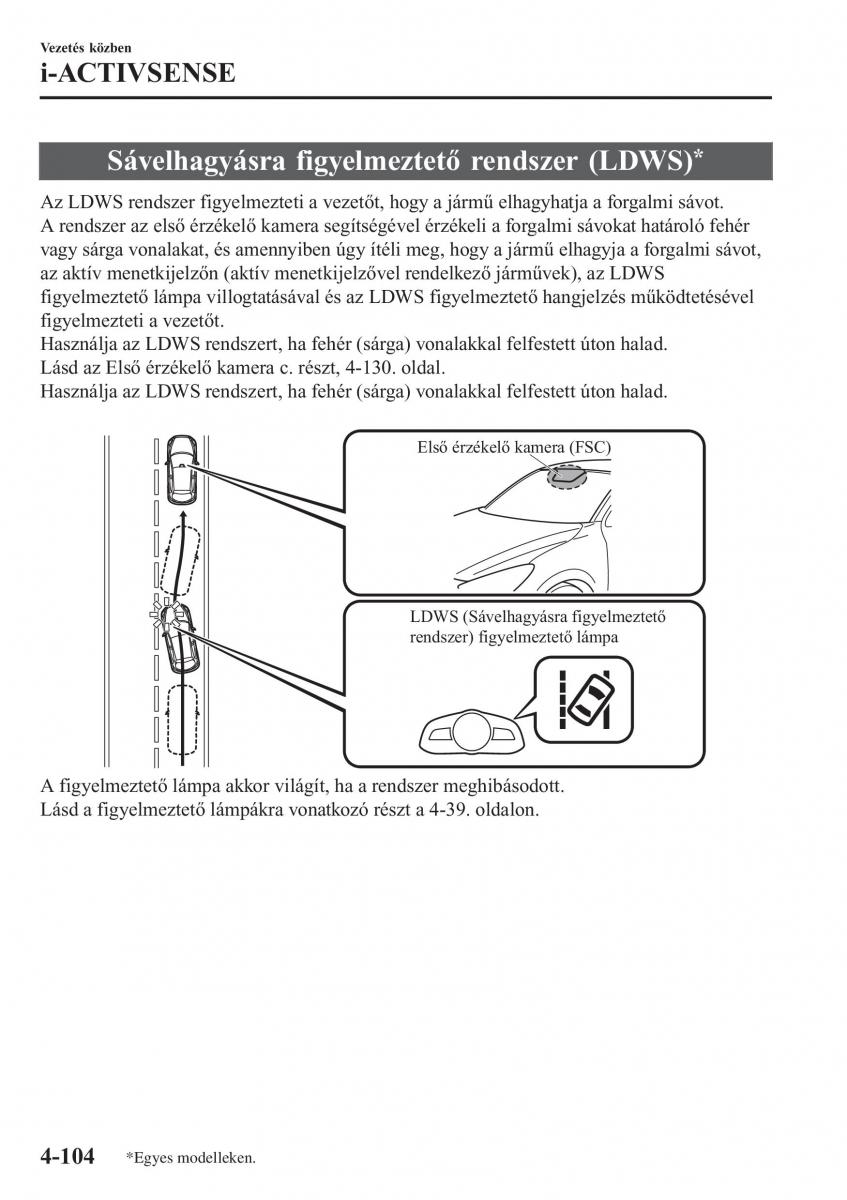 Vezetés közben
i-ACTIVSENSE

Sávelhagyásra figyelmeztető rendszer (LDWS)*

Az LDWS rendszer figyelmezteti a vezetőt, hogy a jármű elhagyhatja a forgalmi sávot.
A rendszer az első érzékelő kamera segítségével érzékeli a forgalmi sávokat határoló fehér vagy sárga vonalakat, és amennyiben úgy ítéli meg, hogy a jármű elhagyja a forgalmi sávot, az aktív menetkijelzőn (aktív menetkijelzővel rendelkező járművek), az LDWS figyelmeztető lámpa villogtatásával és az LDWS figyelmeztető hangjelzés működtetésével figyelmezteti a vezetőt.
Használja az LDWS rendszert, ha fehér (sárga) vonalakkal felfestett úton halad.
Lásd az Első érzékelő kamera c. részt, 4-130. oldal.
Használja az LDWS rendszert, ha fehér (sárga) vonalakkal felfestett úton halad.

Első érzékelő kamera (FSC)

LDWS (Sávelhagyásra figyelmeztető rendszer) figyelmeztető lámpa

A figyelmeztető lámpa akkor világít, ha a rendszer meghibásodott.
Lásd a figyelmeztető lámpákra vonatkozó részt a 4-39. oldalon.

4-104 *Egyes modelleken.